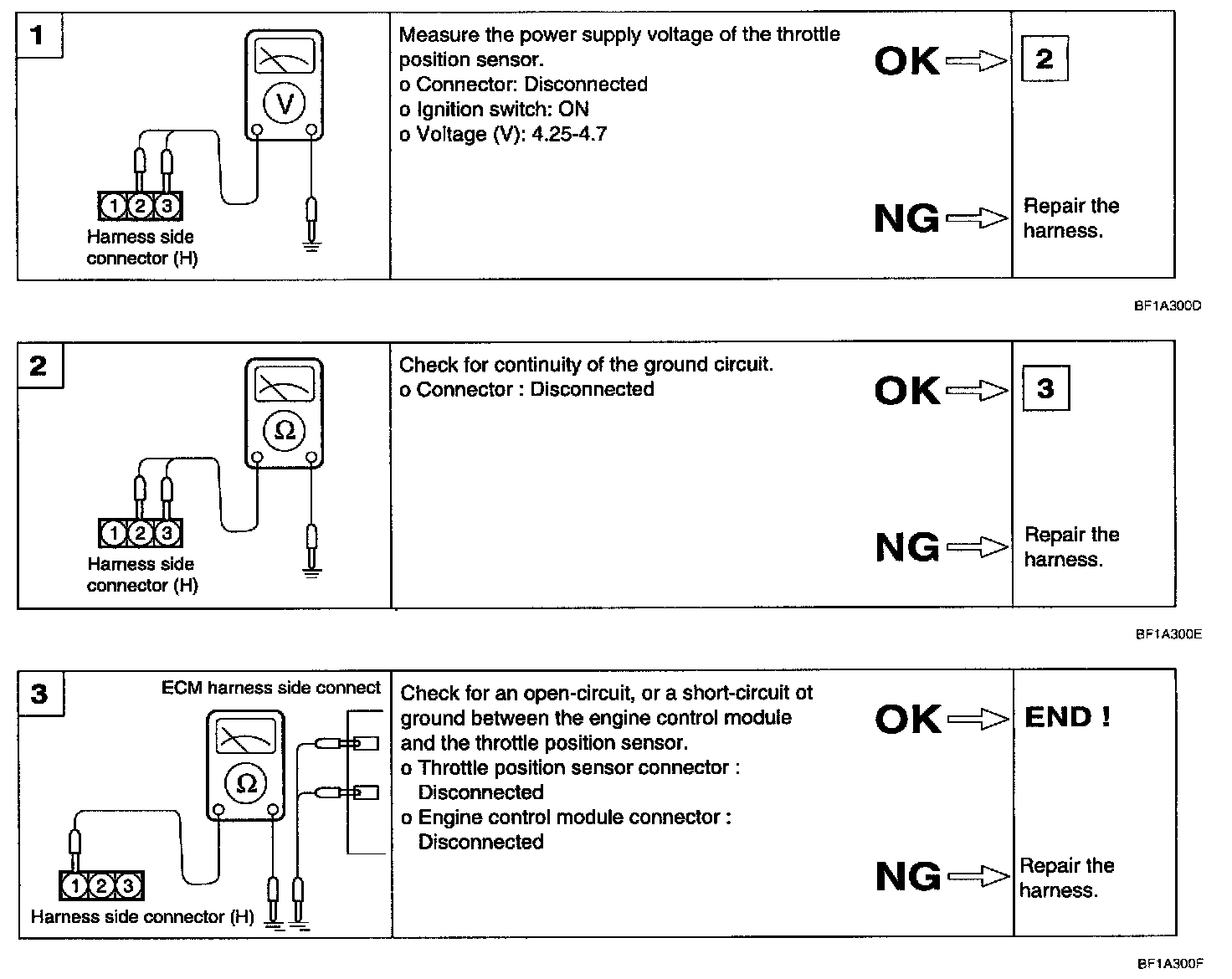 1

V

1 2 3

Harness side connector (H)

Measure the power supply voltage of the throttle position sensor.
o Connector: Disconnected
o Ignition switch: ON
o Voltage (V): 4.25-4.7

OK

2

NG

Repair the harness.

BF1A300D

2

Ω

1 2 3

Harness side connector (H)

Check for continuity of the ground circuit.
o Connector : Disconnected

OK

3

NG

Repair the harness.

BF1A300E

3

ECM harness side connect

Ω

1 2 3

Harness side connector (H)

Check for an open-circuit, or a short-circuit ot ground between the engine control module and the throttle position sensor.
o Throttle position sensor connector : Disconnected
o Engine control module connector : Disconnected

OK

END !

NG

Repair the harness.

BF1A300F